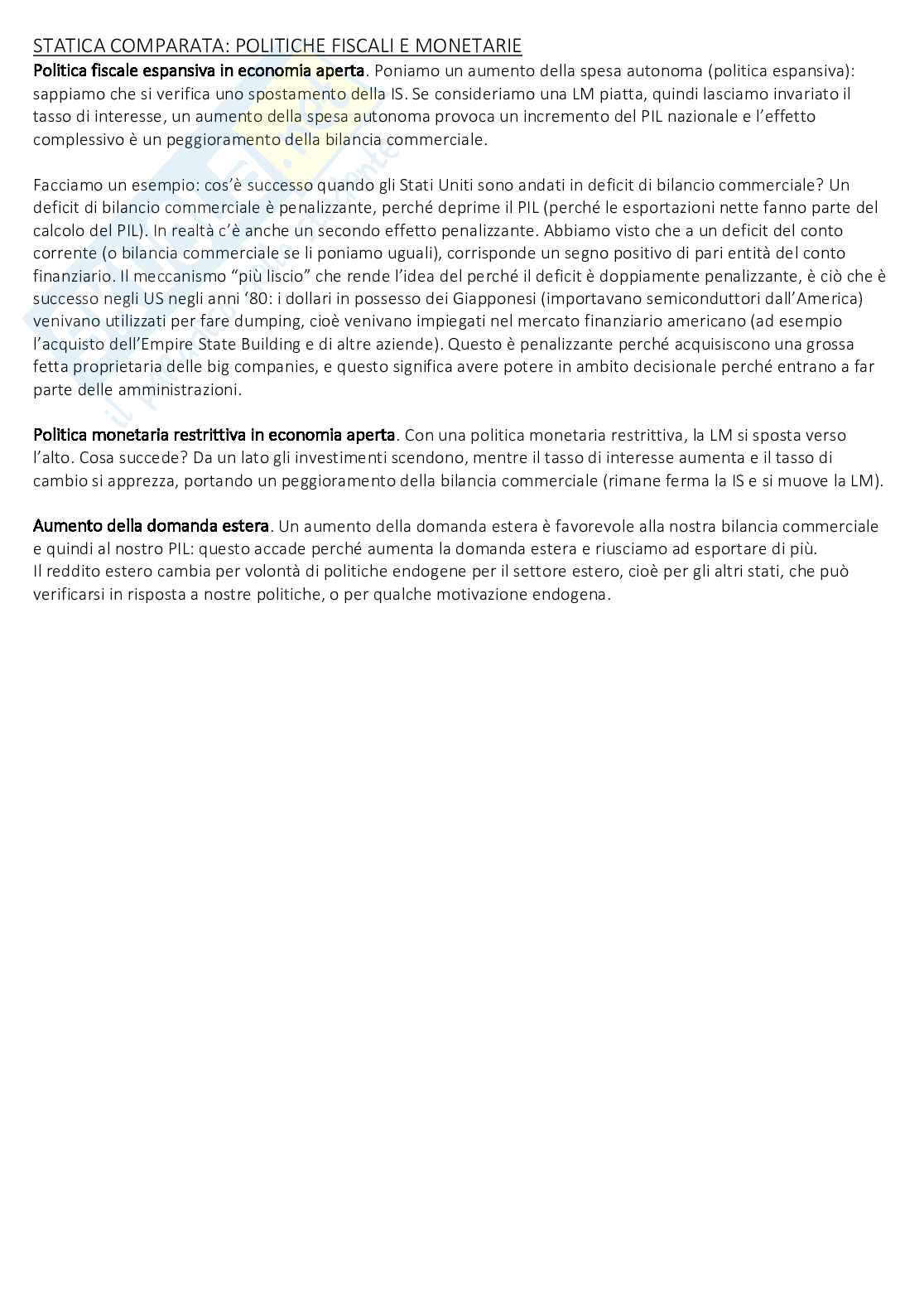 STATICA COMPARATA: POLITICHE FISCALI E MONETARIE

Politica fiscale espansiva in economia aperta. Poniamo un aumento della spesa autonoma (politica espansiva): sappiamo che si verifica uno spostamento della IS. Se consideriamo una LM piatta, quindi lasciamo invariato il tasso di interesse, un aumento della spesa autonoma provoca un incremento del PIL nazionale e l'effetto complessivo è un peggioramento della bilancia commerciale.

Facciamo un esempio: cos'è successo quando gli Stati Uniti sono andati in deficit di bilancio commerciale? Un deficit di bilancio commerciale è penalizzante, perché deprime il PIL (perché le esportazioni nette fanno parte del calcolo del PIL). In realtà c'è anche un secondo effetto penalizzante. Abbiamo visto che a un deficit del conto corrente (o bilancia commerciale se li poniamo uguali), corrisponde un segno positivo di pari entità del conto finanziario. Il meccanismo "più liscio" che rende l'idea del perché il deficit è doppiamente penalizzante, è ciò che è successo negli US negli anni '80: i dollari in possesso dei Giapponesi (importavano semiconduttori dall'America) venivano utilizzati per fare dumping, cioè venivano impiegati nel mercato finanziario americano (ad esempio l'acquisto dell'Empire State Building e di altre aziende). Questo è penalizzante perché acquisiscono una grossa fetta proprietaria delle big companies, e questo significa avere potere in ambito decisionale perché entrano a far parte delle amministrazioni.

Politica monetaria restrittiva in economia aperta. Con una politica monetaria restrittiva, la LM si sposta verso l'alto. Cosa succede? Da un lato gli investimenti scendono, mentre il tasso di interesse aumenta e il tasso di cambio si apprezza, portando un peggioramento della bilancia commerciale (rimane ferma la IS e si muove la LM).

Aumento della domanda estera. Un aumento della domanda estera è favorevole alla nostra bilancia commerciale e quindi al nostro PIL: questo accade perché aumenta la domanda estera e riusciamo ad esportare di più.
Il reddito estero cambia per volontà di politiche endogene per il settore estero, cioè per gli altri stati, che può verificarsi in risposta a nostre politiche, o per qualche motivazione endogena.